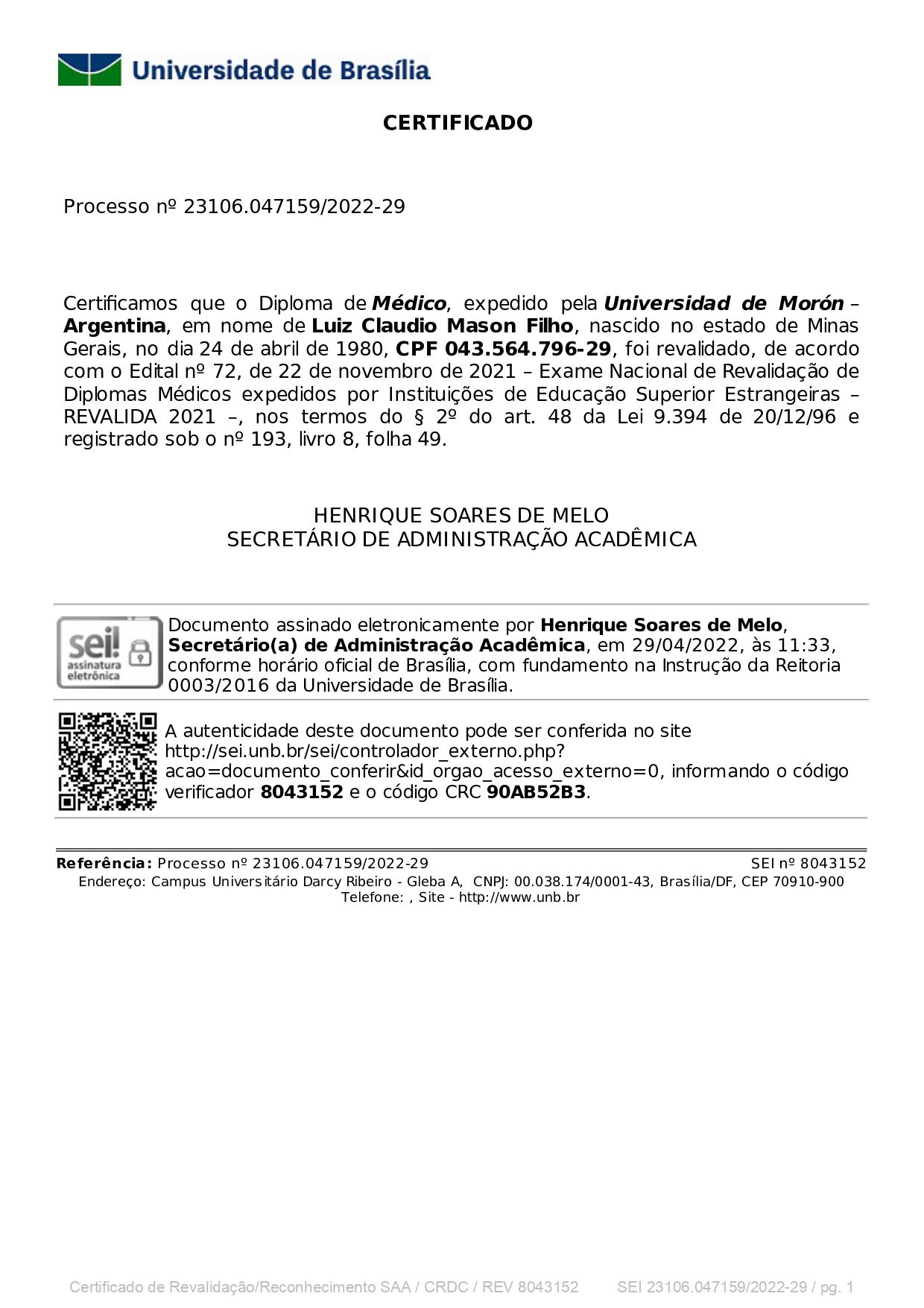 Universidade de Brasília

CERTIFICADO

Processo nº 23106.047159/2022-29

Certificamos que o Diploma de Médico, expedido pela Universidad de Morón – Argentina, em nome de Luiz Claudio Mason Filho, nascido no estado de Minas Gerais, no dia 24 de abril de 1980, CPF 043.564.796-29, foi revalidado, de acordo com o Edital nº 72, de 22 de novembro de 2021 – Exame Nacional de Revalidação de Diplomas Médicos expedidos por Instituições de Educação Superior Estrangeiras – REVALIDA 2021 –, nos termos do § 2º do art. 48 da Lei 9.394 de 20/12/96 e registrado sob o nº 193, livro 8, folha 49.

HENRIQUE SOARES DE MELO
SECRETÁRIO DE ADMINISTRAÇÃO ACADÊMICA

sei! assinatura eletrônica

Documento assinado eletronicamente por Henrique Soares de Melo, Secretário(a) de Administração Acadêmica, em 29/04/2022, às 11:33, conforme horário oficial de Brasília, com fundamento na Instrução da Reitoria 0003/2016 da Universidade de Brasília.

A autenticidade deste documento pode ser conferida no site http://sei.unb.br/sei/controlador_externo.php?acao=documento_conferir&id_orgao_acesso_externo=0, informando o código verificador 8043152 e o código CRC 90AB52B3.

Referência: Processo nº 23106.047159/2022-29 SEI nº 8043152
Endereço: Campus Universitário Darcy Ribeiro - Gleba A, CNPJ: 00.038.174/0001-43, Brasília/DF, CEP 70910-900
Telefone: , Site - http://www.unb.br

Certificado de Revalidação/Reconhecimento SAA / CRDC / REV 8043152 SEI 23106.047159/2022-29 / pg. 1